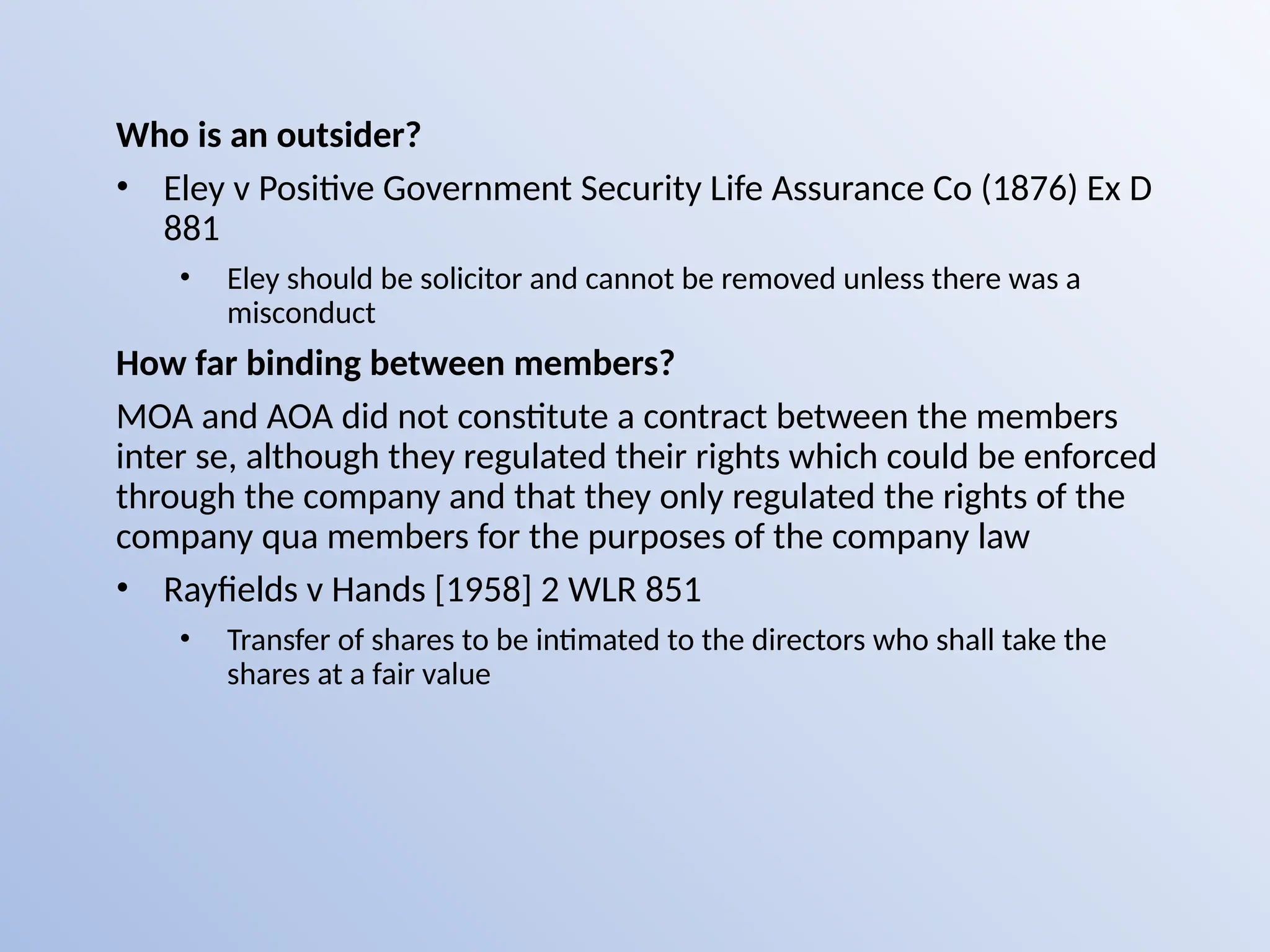 Who is an outsider?

• Eley v Positive Government Security Life Assurance Co (1876) Ex D 881

• Eley should be solicitor and cannot be removed unless there was a misconduct

How far binding between members?

MOA and AOA did not constitute a contract between the members inter se, although they regulated their rights which could be enforced through the company and that they only regulated the rights of the company qua members for the purposes of the company law

• Rayfields v Hands [1958] 2 WLR 851

• Transfer of shares to be intimated to the directors who shall take the shares at a fair value